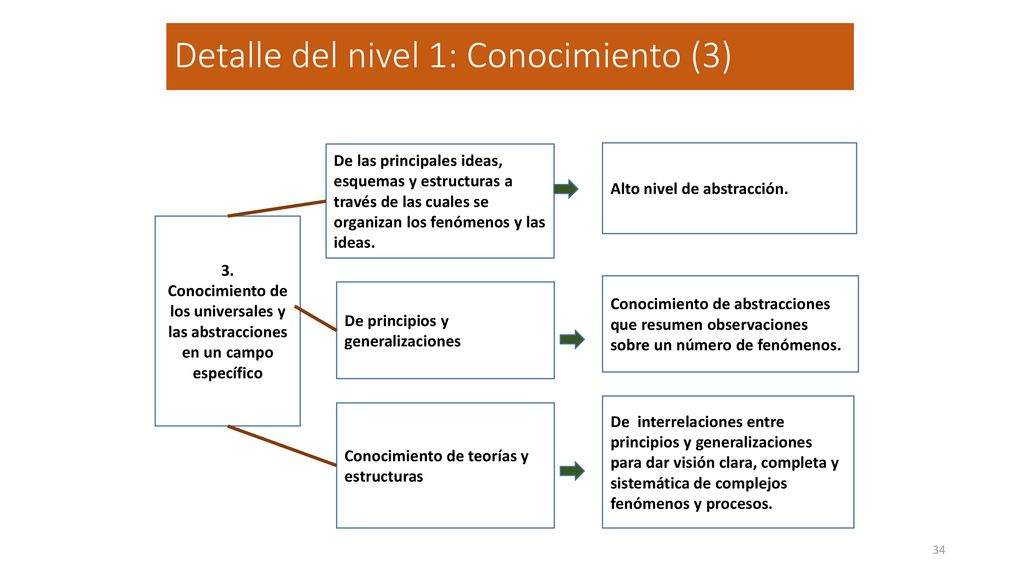 Detalle del nivel 1: Conocimiento (3)

3.
Conocimiento de los universales y las abstracciones en un campo específico

De las principales ideas, esquemas y estructuras a través de las cuales se organizan los fenómenos y las ideas.

Alto nivel de abstracción.

De principios y generalizaciones

Conocimiento de abstracciones que resumen observaciones sobre un número de fenómenos.

Conocimiento de teorías y estructuras

De interrelaciones entre principios y generalizaciones para dar visión clara, completa y sistemática de complejos fenómenos y procesos.

34